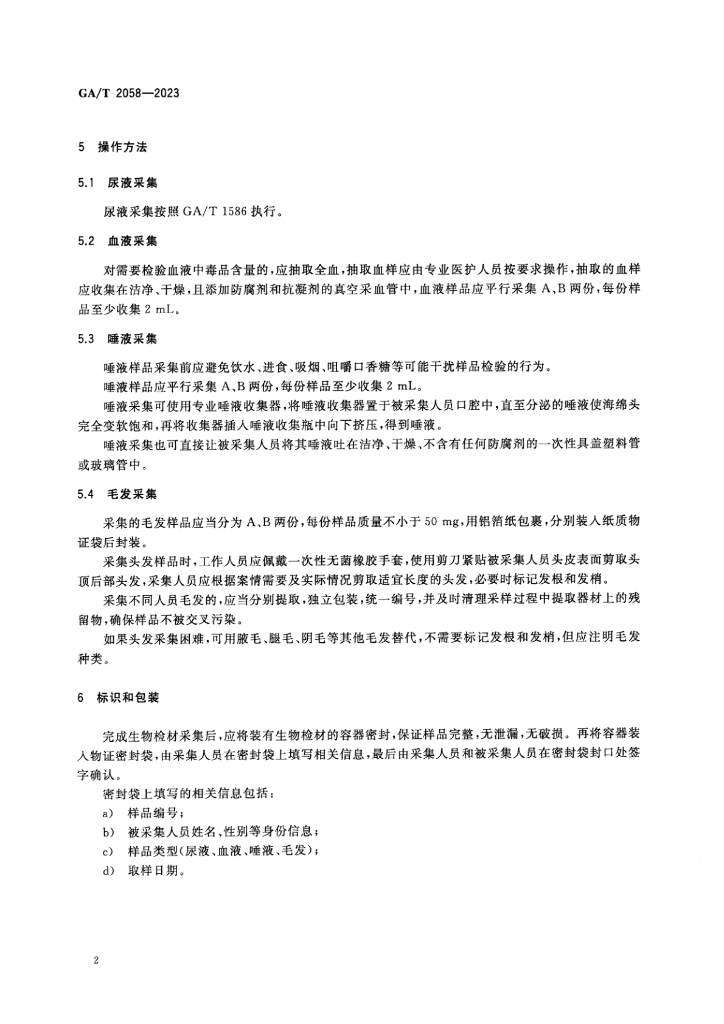 GA/T 2058—2023

5 操作方法

5.1 尿液采集

尿液采集按照 GA/T 1586 执行。

5.2 血液采集

对需要检验血液中毒品含量的，应抽取全血，抽取血样应由专业医护人员按要求操作，抽取的血样应收集在洁净、干燥，且添加防腐剂和抗凝剂的真空采血管中，血液样品应平行采集 A、B 两份，每份样品至少收集 2 mL。

5.3 唾液采集

唾液样品采集前应避免饮水、进食、吸烟、咀嚼口香糖等可能干扰样品检验的行为。

唾液样品应平行采集 A、B 两份，每份样品至少收集 2 mL。

唾液采集可使用专业唾液收集器，将唾液收集器置于被采集人员口腔中，直至分泌的唾液使海绵头完全变软饱和，再将收集器插入唾液收集瓶中向下挤压，得到唾液。

唾液采集也可直接让被采集人员将其唾液吐在洁净、干燥、不含有任何防腐剂的一次性具盖塑料管或玻璃管中。

5.4 毛发采集

采集的毛发样品应当分为 A、B 两份，每份样品质量不小于 50 mg，用铝箔纸包裹，分别装入纸质物证袋后封装。

采集头发样品时，工作人员应佩戴一次性无菌橡胶手套，使用剪刀紧贴被采集人员头皮表面剪取头顶后部头发，采集人员应根据案情需要及实际情况剪取适宜长度的头发，必要时标记发根和发梢。

采集不同人员毛发的，应当分别提取，独立包装，统一编号，并及时清理采样过程中提取器材上的残留物，确保样品不被交叉污染。

如果头发采集困难，可用腋毛、腿毛、阴毛等其他毛发替代，不需要标记发根和发梢，但应注明毛发种类。

6 标识和包装

完成生物检材采集后，应将装有生物检材的容器密封，保证样品完整，无泄漏，无破损。再将容器装入物证密封袋，由采集人员在密封袋上填写相关信息，最后由采集人员和被采集人员在密封袋封口处签字确认。

密封袋上填写的相关信息包括：

a) 样品编号；

b) 被采集人员姓名、性别等身份信息；

c) 样品类型(尿液、血液、唾液、毛发)；

d) 取样日期。

2